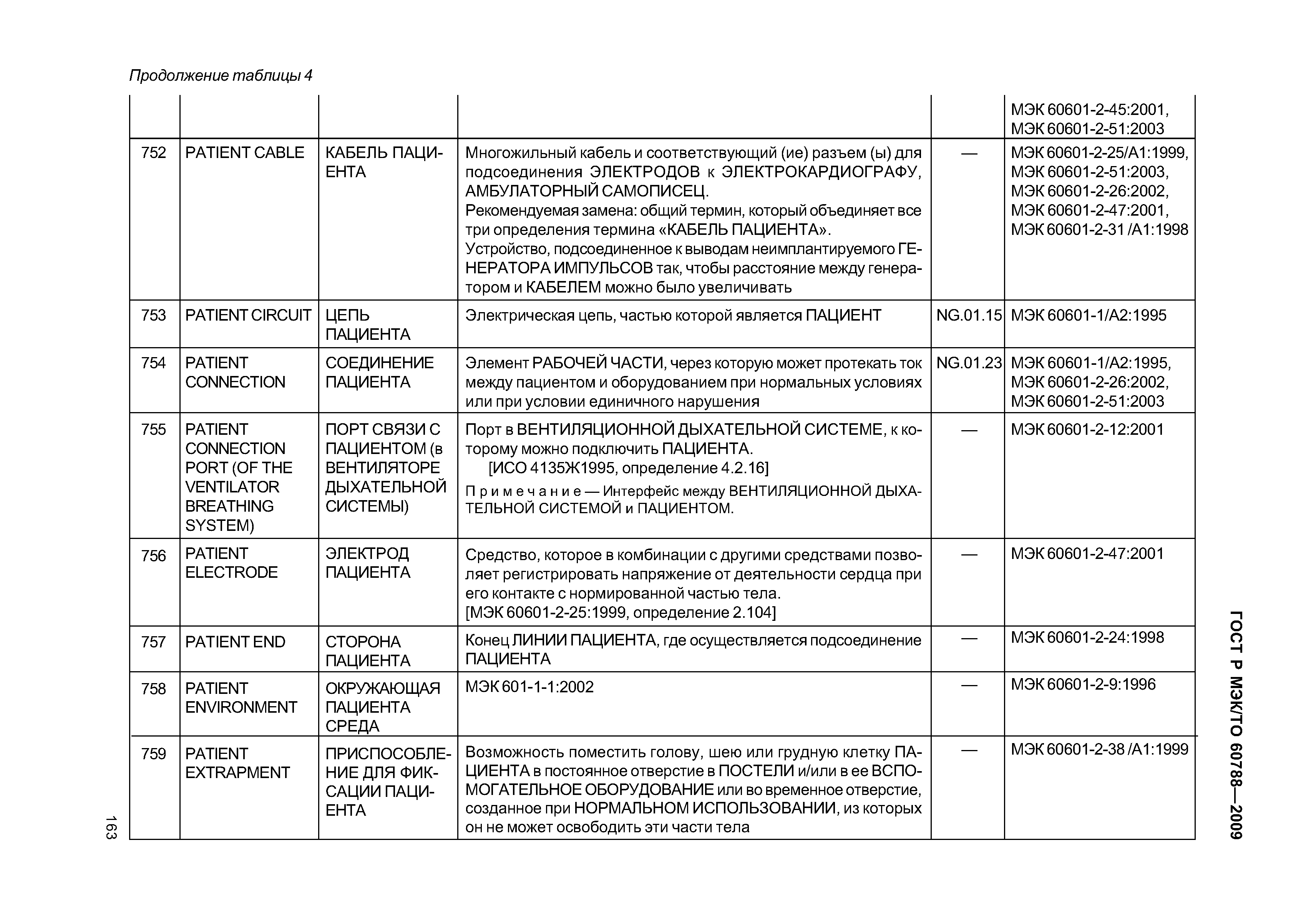 Продолжение таблицы 4

| | | | | | |
|---|---|---|---|---|---|
| | | | | | МЭК 60601-2-45:2001, МЭК 60601-2-51:2003 |
| 752 | PATIENT CABLE | КАБЕЛЬ ПАЦИЕНТА | Многожильный кабель и соответствующий (ие) разъем (ы) для подсоединения ЭЛЕКТРОДОВ к ЭЛЕКТРОКАРДИОГРАФУ, АМБУЛАТОРНЫЙ САМОПИСЕЦ. Рекомендуемая замена: общий термин, который объединяет все три определения термина «КАБЕЛЬ ПАЦИЕНТА». Устройство, подсоединенное к выводам неимплантируемого ГЕНЕРАТОРА ИМПУЛЬСОВ так, чтобы расстояние между генератором и КАБЕЛЕМ можно было увеличивать | — | МЭК 60601-2-25/А1:1999, МЭК 60601-2-51:2003, МЭК 60601-2-26:2002, МЭК 60601-2-47:2001, МЭК 60601-2-31 /А1:1998 |
| 753 | PATIENT CIRCUIT | ЦЕПЬ ПАЦИЕНТА | Электрическая цепь, частью которой является ПАЦИЕНТ | NG.01.15 | МЭК 60601-1/А2:1995 |
| 754 | PATIENT CONNECTION | СОЕДИНЕНИЕ ПАЦИЕНТА | Элемент РАБОЧЕЙ ЧАСТИ, через которую может протекать ток между пациентом и оборудованием при нормальных условиях или при условии единичного нарушения | NG.01.23 | МЭК 60601-1/А2:1995, МЭК 60601-2-26:2002, МЭК 60601-2-51:2003 |
| 755 | PATIENT CONNECTION PORT (OF THE VENTILATOR BREATHING SYSTEM) | ПОРТ СВЯЗИ С ПАЦИЕНТОМ (в ВЕНТИЛЯТОРЕ ДЫХАТЕЛЬНОЙ СИСТЕМЫ) | Порт в ВЕНТИЛЯЦИОННОЙ ДЫХАТЕЛЬНОЙ СИСТЕМЕ, к которому можно подключить ПАЦИЕНТА. [ИСО 4135Ж1995, определение 4.2.16] Примечание — Интерфейс между ВЕНТИЛЯЦИОННОЙ ДЫХАТЕЛЬНОЙ СИСТЕМОЙ и ПАЦИЕНТОМ. | — | МЭК 60601-2-12:2001 |
| 756 | PATIENT ELECTRODE | ЭЛЕКТРОД ПАЦИЕНТА | Средство, которое в комбинации с другими средствами позволяет регистрировать напряжение от деятельности сердца при его контакте с нормированной частью тела. [МЭК 60601-2-25:1999, определение 2.104] | — | МЭК 60601-2-47:2001 |
| 757 | PATIENT END | СТОРОНА ПАЦИЕНТА | Конец ЛИНИИ ПАЦИЕНТА, где осуществляется подсоединение ПАЦИЕНТА | — | МЭК 60601-2-24:1998 |
| 758 | PATIENT ENVIRONMENT | ОКРУЖАЮЩАЯ ПАЦИЕНТА СРЕДА | МЭК 601-1-1:2002 | — | МЭК 60601-2-9:1996 |
| 759 | PATIENT EXTRAPMENT | ПРИСПОСОБЛЕНИЕ ДЛЯ ФИКСАЦИИ ПАЦИЕНТА | Возможность поместить голову, шею или грудную клетку ПАЦИЕНТА в постоянное отверстие в ПОСТЕЛИ и/или в ее ВСПОМОГАТЕЛЬНОЕ ОБОРУДОВАНИЕ или во временное отверстие, созданное при НОРМАЛЬНОМ ИСПОЛЬЗОВАНИИ, из которых он не может освободить эти части тела | — | МЭК 60601-2-38 /А1:1999 |

ГОСТ Р МЭК/ТО 60788—2009

163